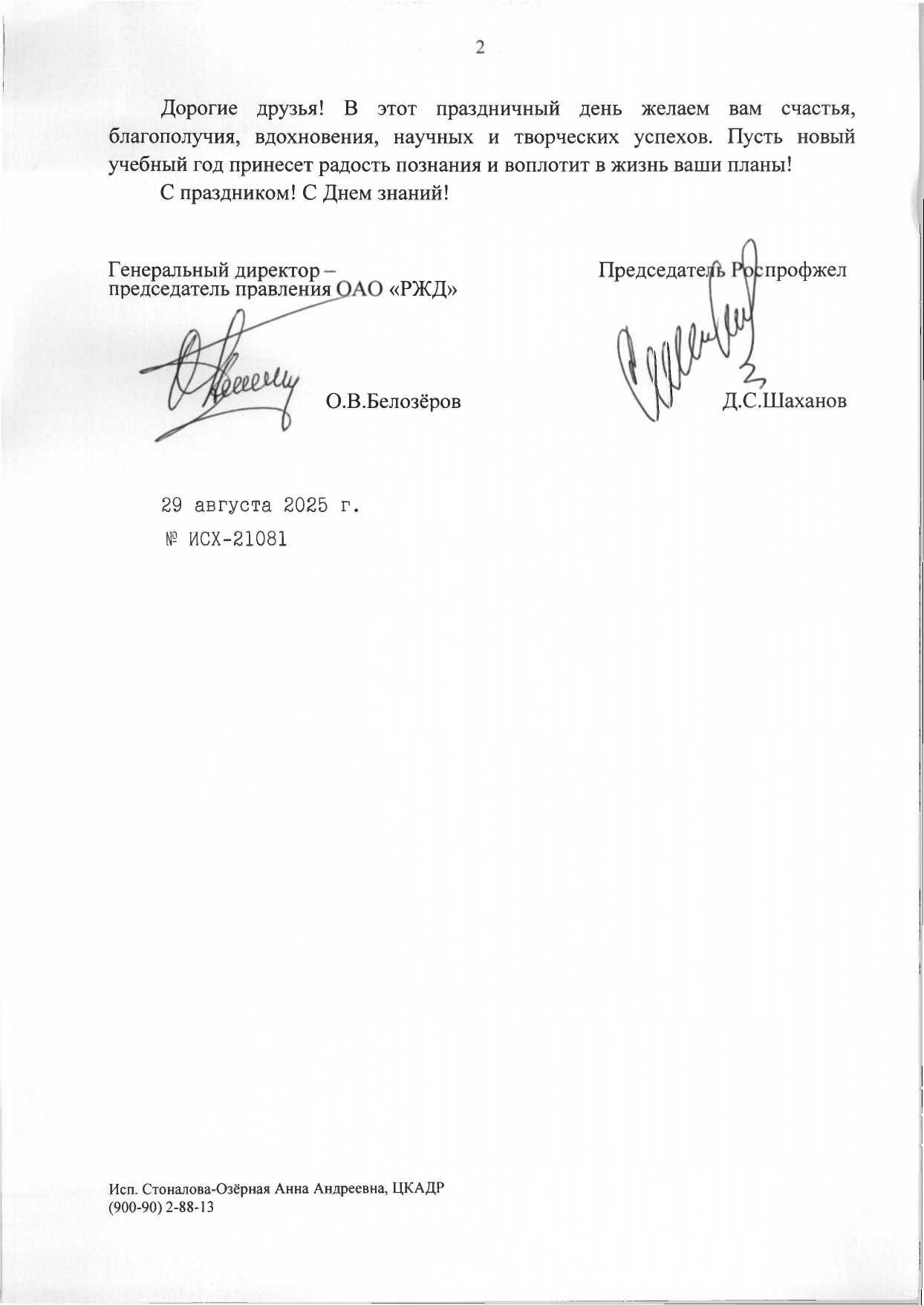 2

Дорогие друзья! В этот праздничный день желаем вам счастья, благополучия, вдохновения, научных и творческих успехов. Пусть новый учебный год принесет радость познания и воплотит в жизнь ваши планы!

С праздником! С Днем знаний!

Генеральный директор – председатель правления ОАО «РЖД»

О.В.Белозёров

Председатель Роспрофжел

Д.С.Шаханов

29 августа 2025 г.

№ ИСХ-21081

Исп. Стоналова-Озёрная Анна Андреевна, ЦКАДР
(900-90) 2-88-13